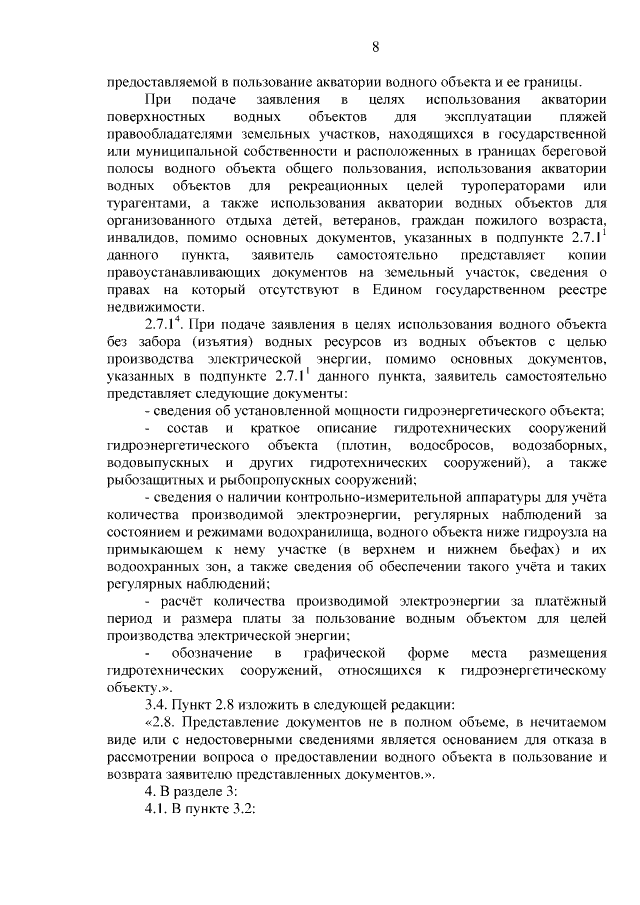 8

предоставляемой в пользование акватории водного объекта и ее границы.

При подаче заявления в целях использования акватории поверхностных водных объектов для эксплуатации пляжей правообладателями земельных участков, находящихся в государственной или муниципальной собственности и расположенных в границах береговой полосы водного объекта общего пользования, использования акватории водных объектов для рекреационных целей туроператорами или турагентами, а также использования акватории водных объектов для организованного отдыха детей, ветеранов, граждан пожилого возраста, инвалидов, помимо основных документов, указанных в подпункте $2.7.1^1$ данного пункта, заявитель самостоятельно представляет копии правоустанавливающих документов на земельный участок, сведения о правах на который отсутствуют в Едином государственном реестре недвижимости.

$2.7.1^4$. При подаче заявления в целях использования водного объекта без забора (изъятия) водных ресурсов из водных объектов с целью производства электрической энергии, помимо основных документов, указанных в подпункте $2.7.1^1$ данного пункта, заявитель самостоятельно представляет следующие документы:

- сведения об установленной мощности гидроэнергетического объекта;

- состав и краткое описание гидротехнических сооружений гидроэнергетического объекта (плотин, водосбросов, водозаборных, водовыпускных и других гидротехнических сооружений), а также рыбозащитных и рыбопропускных сооружений;

- сведения о наличии контрольно-измерительной аппаратуры для учёта количества производимой электроэнергии, регулярных наблюдений за состоянием и режимами водохранилища, водного объекта ниже гидроузла на примыкающем к нему участке (в верхнем и нижнем бьефах) и их водоохранных зон, а также сведения об обеспечении такого учёта и таких регулярных наблюдений;

- расчёт количества производимой электроэнергии за платёжный период и размера платы за пользование водным объектом для целей производства электрической энергии;

- обозначение в графической форме места размещения гидротехнических сооружений, относящихся к гидроэнергетическому объекту.».

3.4. Пункт 2.8 изложить в следующей редакции:

«2.8. Представление документов не в полном объеме, в нечитаемом виде или с недостоверными сведениями является основанием для отказа в рассмотрении вопроса о предоставлении водного объекта в пользование и возврата заявителю представленных документов.».

4. В разделе 3:

4.1. В пункте 3.2: